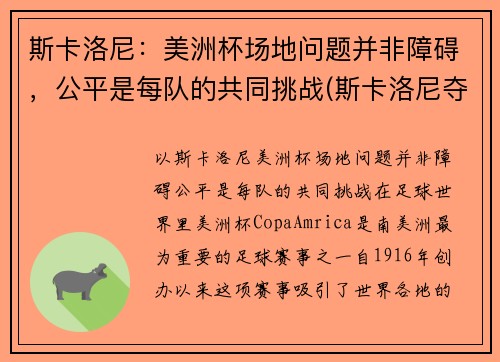 斯卡洛尼：美洲杯场地问题并非障碍，公平是每队的共同挑战(斯卡洛尼夺

以斯卡洛尼美洲杯场地问题并非障碍公平是每队的共同挑战在足球世界里美洲杯CopaAmrica是南美洲最为重要的足球赛事之一自1916年创办以来这项赛事吸引了世界各地的